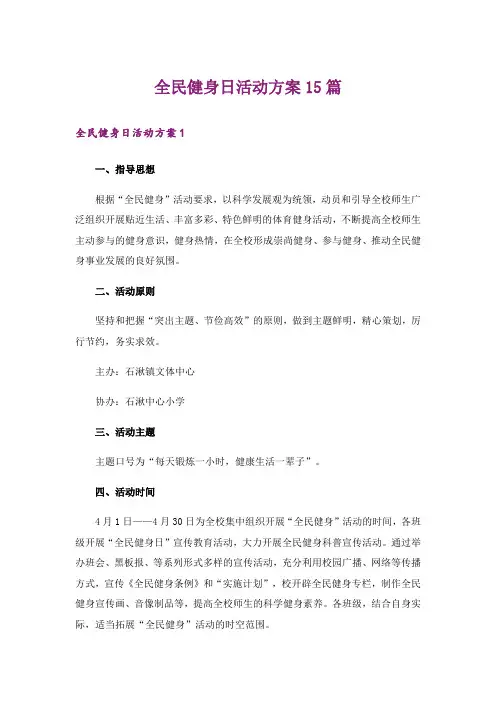 全民健身日活动方案15篇

全民健身日活动方案1

一、指导思想

根据“全民健身”活动要求，以科学发展观为统领，动员和引导全校师生广泛组织开展贴近生活、丰富多彩、特色鲜明的体育健身活动，不断提高全校师生主动参与的健身意识，健身热情，在全校形成崇尚健身、参与健身、推动全民健身事业发展的良好氛围。

二、活动原则

坚持和把握“突出主题、节俭高效”的原则，做到主题鲜明，精心策划，厉行节约，务实求效。

主办：石湫镇文体中心

协办：石湫中心小学

三、活动主题

主题口号为“每天锻炼一小时，健康生活一辈子”。

四、活动时间

4月1日——4月30日为全校集中组织开展“全民健身”活动的时间，各班级开展“全民健身日”宣传教育活动，大力开展全民健身科普宣传活动。通过举办班会、黑板报、等系列形式多样的宣传活动，充分利用校园广播、网络等传播方式，宣传《全民健身条例》和“实施计划”，校开辟全民健身专栏，制作全民健身宣传画、音像制品等，提高全校师生的科学健身素养。各班级，结合自身实际、适当拓展“全民健身”活动的时空范围。